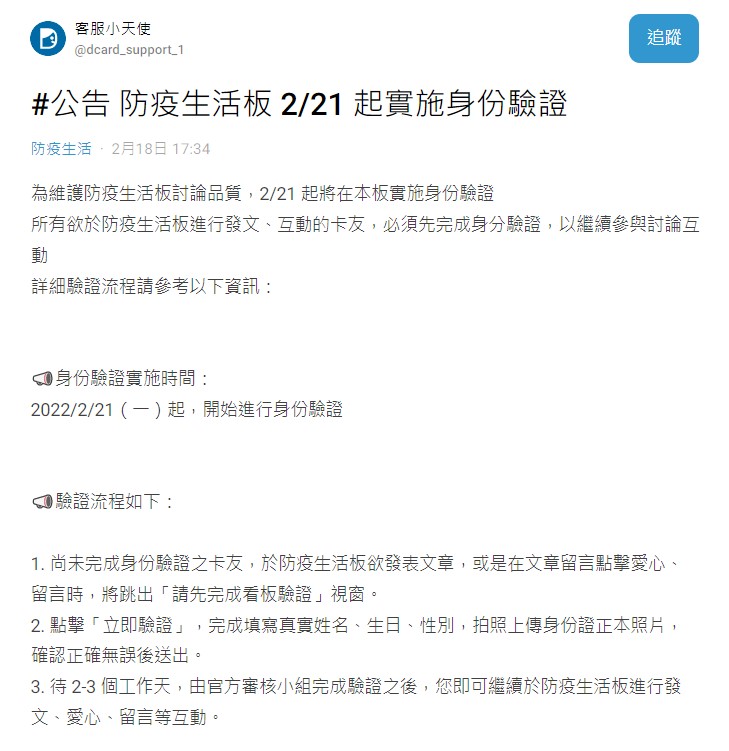 客服小天使
@dcard_support_1

追蹤

#公告 防疫生活板 2/21 起實施身份驗證

防疫生活 · 2月18日 17:34

為維護防疫生活板討論品質，2/21 起將在本板實施身份驗證
所有欲於防疫生活板進行發文、互動的卡友，必須先完成身分驗證，以繼續參與討論互動
詳細驗證流程請參考以下資訊：

📢身份驗證實施時間：
2022/2/21（一）起，開始進行身份驗證

📢驗證流程如下：

1. 尚未完成身份驗證之卡友，於防疫生活板欲發表文章，或是在文章留言點擊愛心、留言時，將跳出「請先完成看板驗證」視窗。
2. 點擊「立即驗證」，完成填寫真實姓名、生日、性別，拍照上傳身份證正本照片，確認正確無誤後送出。
3. 待 2-3 個工作天，由官方審核小組完成驗證之後，您即可繼續於防疫生活板進行發文、愛心、留言等互動。